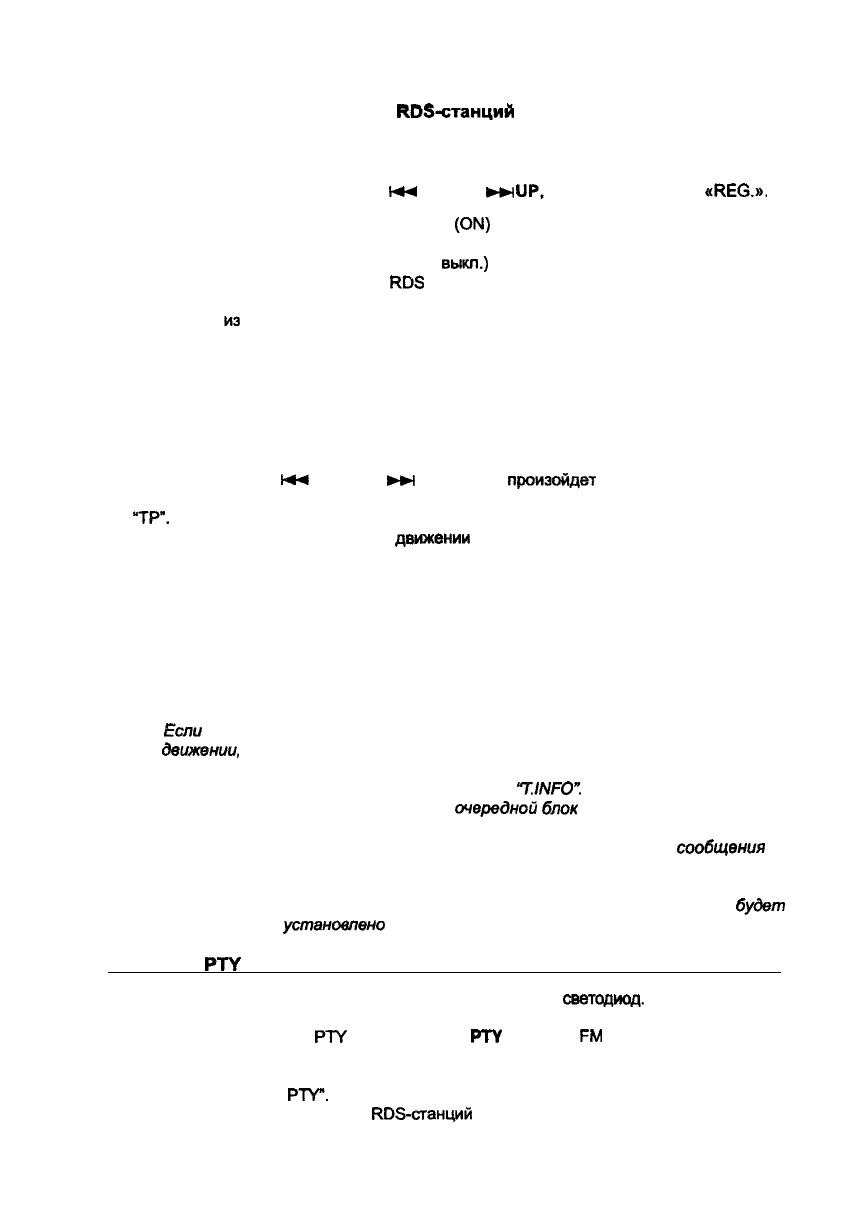 RDS-станций

⏮ ⏭UP, «REG.».

(ON)

выкл.)

RDS

из

⏮ ⏭ произойдет

"TP".

движении

Если

движении,

"T.INFO".

очередной блок

сообщения

будет

установлено

PTY

светодиод.

PTY PTY FM

PTY".

RDS-станций